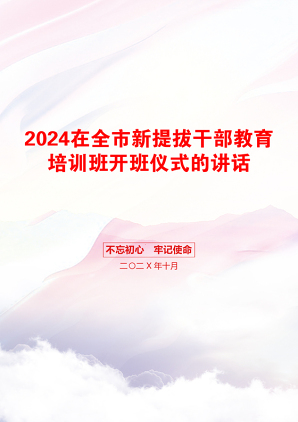 2024在全市新提拔干部教育培训班开班仪式的讲话

不忘初心　牢记使命

二〇二X年十月